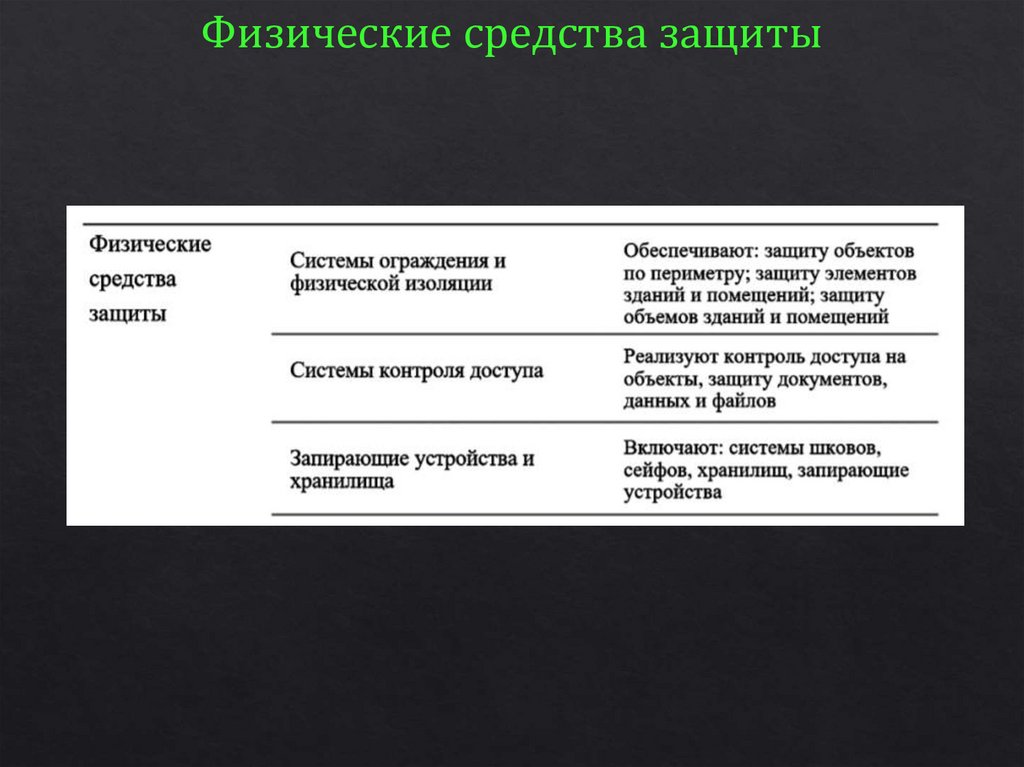 Физические средства защиты

| Физические средства защиты | Системы ограждения и физической изоляции | Обеспечивают: защиту объектов по периметру; защиту элементов зданий и помещений; защиту объемов зданий и помещений |
|---|---|---|
| | Системы контроля доступа | Реализуют контроль доступа на объекты, защиту документов, данных и файлов |
| | Запирающие устройства и хранилища | Включают: системы шковов, сейфов, хранилищ, запирающие устройства |